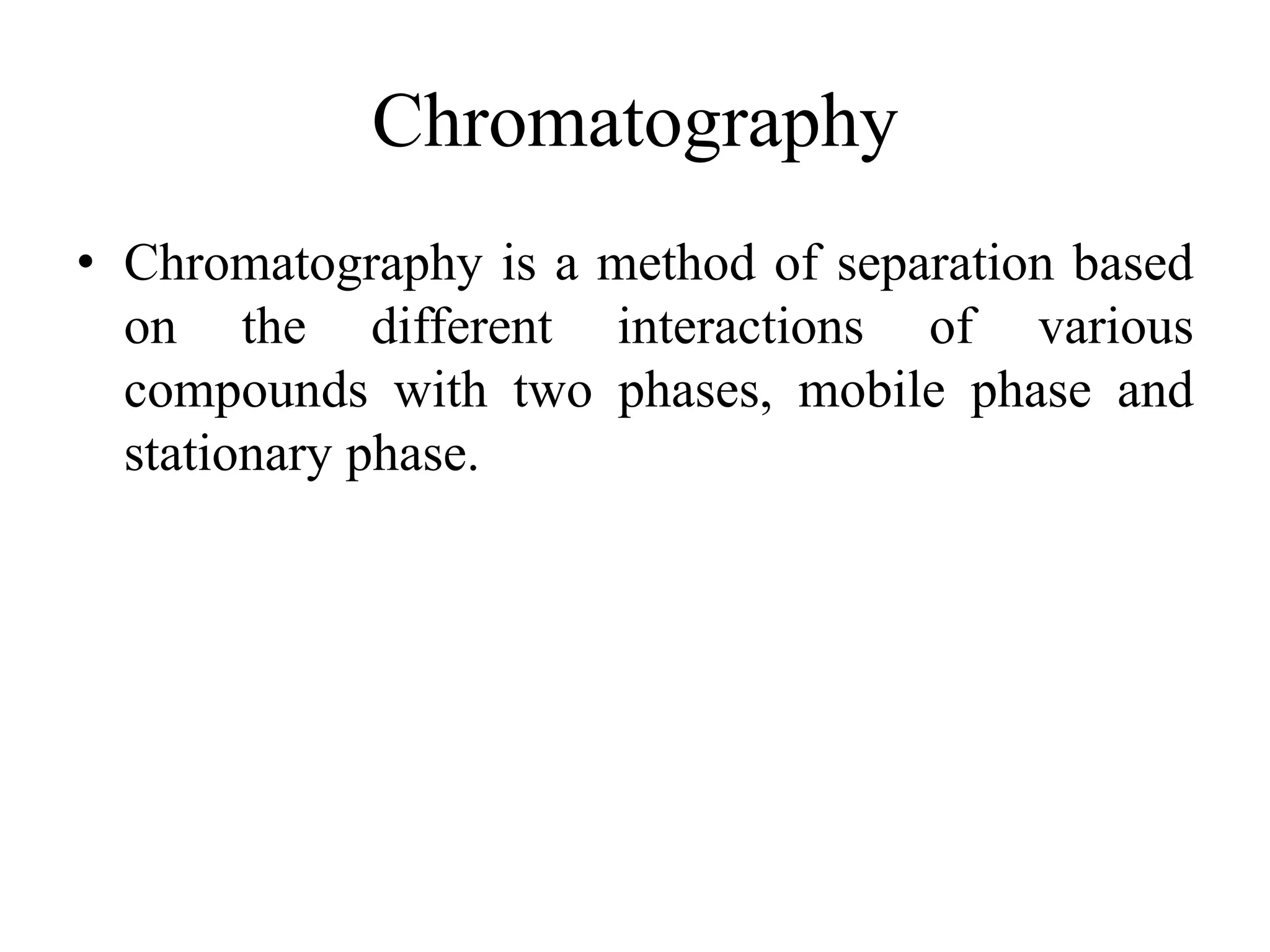 Chromatography

• Chromatography is a method of separation based on the different interactions of various compounds with two phases, mobile phase and stationary phase.